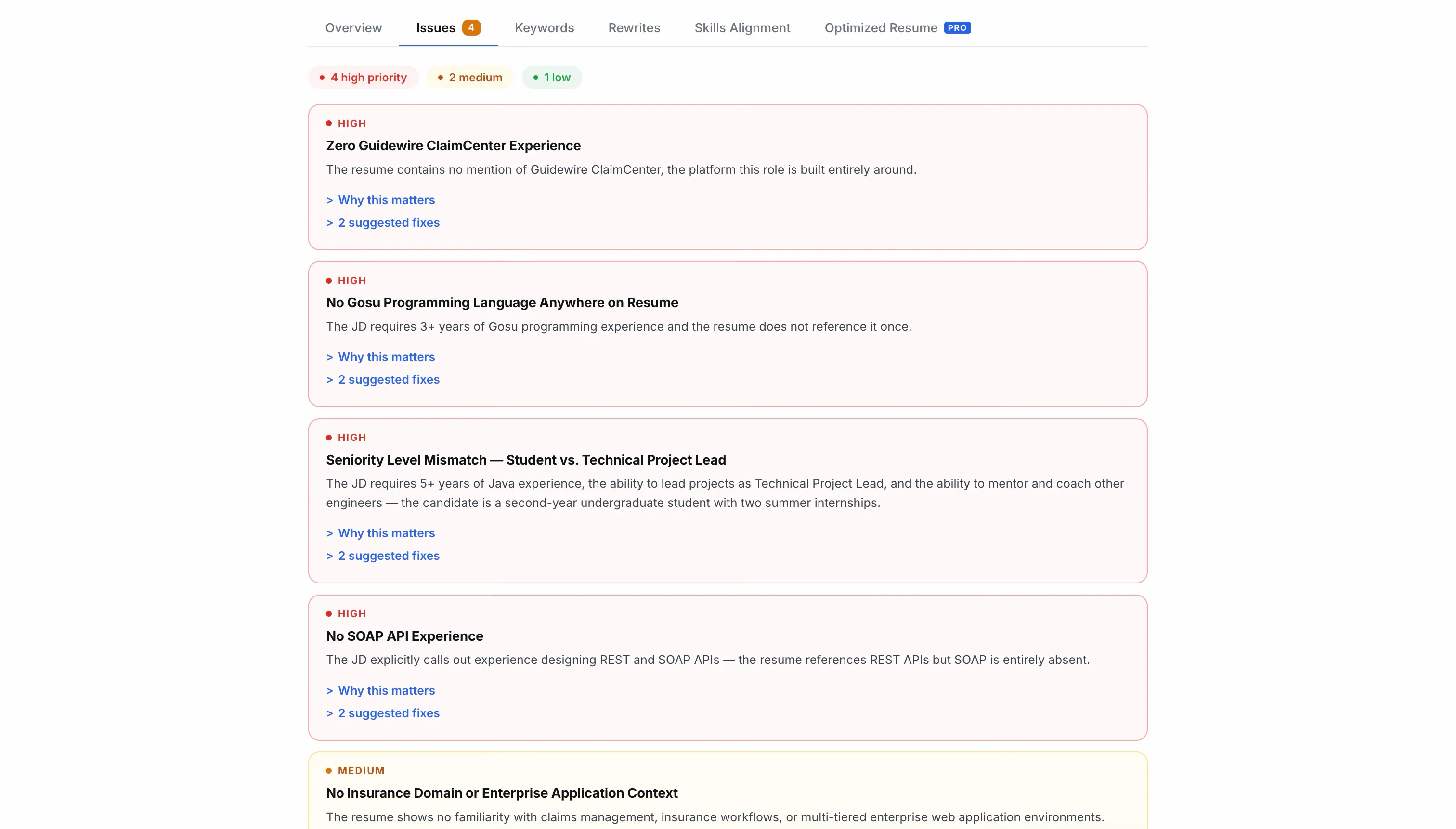 Overview Issues 4 Keywords Rewrites Skills Alignment Optimized Resume PRO

4 high priority 2 medium 1 low

HIGH
Zero Guidewire ClaimCenter Experience
The resume contains no mention of Guidewire ClaimCenter, the platform this role is built entirely around.
> Why this matters
> 2 suggested fixes

HIGH
No Gosu Programming Language Anywhere on Resume
The JD requires 3+ years of Gosu programming experience and the resume does not reference it once.
> Why this matters
> 2 suggested fixes

HIGH
Seniority Level Mismatch — Student vs. Technical Project Lead
The JD requires 5+ years of Java experience, the ability to lead projects as Technical Project Lead, and the ability to mentor and coach other engineers — the candidate is a second-year undergraduate student with two summer internships.
> Why this matters
> 2 suggested fixes

HIGH
No SOAP API Experience
The JD explicitly calls out experience designing REST and SOAP APIs — the resume references REST APIs but SOAP is entirely absent.
> Why this matters
> 2 suggested fixes

MEDIUM
No Insurance Domain or Enterprise Application Context
The resume shows no familiarity with claims management, insurance workflows, or multi-tiered enterprise web application environments.